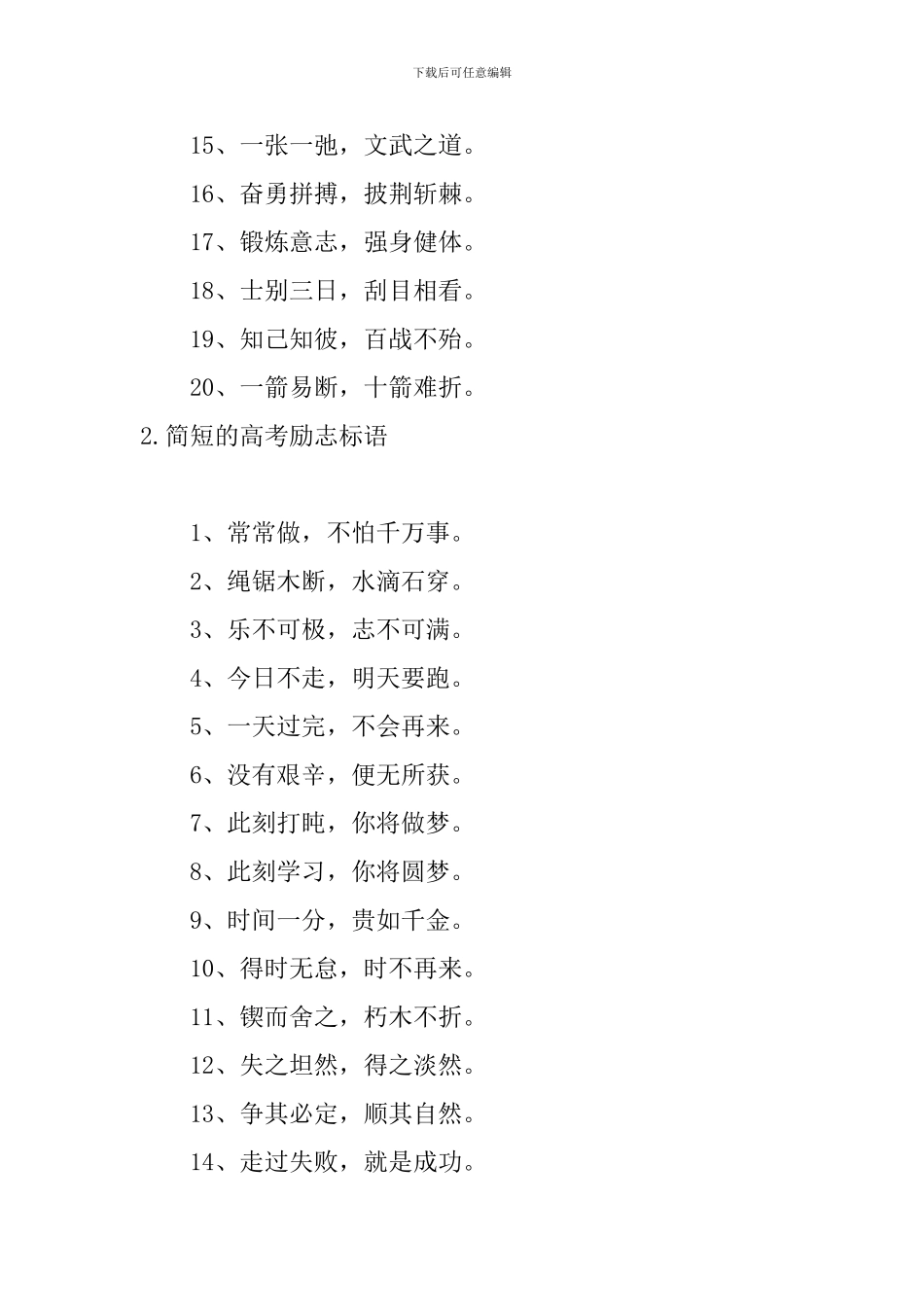 下载后可任意编辑

15、一张一弛，文武之道。

16、奋勇拼搏，披荆斩棘。

17、锻炼意志，强身健体。

18、士别三日，刮目相看。

19、知己知彼，百战不殆。

20、一箭易断，十箭难折。

2.简短的高考励志标语

1、常常做，不怕千万事。

2、绳锯木断，水滴石穿。

3、乐不可极，志不可满。

4、今日不走，明天要跑。

5、一天过完，不会再来。

6、没有艰辛，便无所获。

7、此刻打盹，你将做梦。

8、此刻学习，你将圆梦。

9、时间一分，贵如千金。

10、得时无怠，时不再来。

11、锲而舍之，朽木不折。

12、失之坦然，得之淡然。

13、争其必定，顺其自然。

14、走过失败，就是成功。